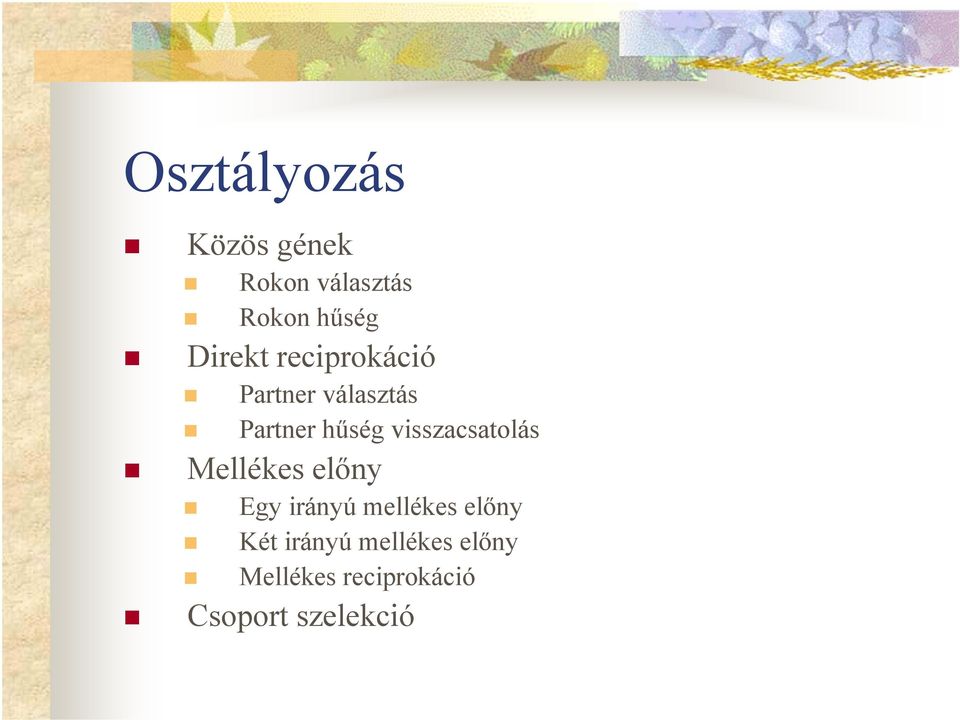 Osztályozás

Közös gének
Rokon választás
Rokon hűség
Direkt reciprokáció
Partner választás
Partner hűség visszacsatolás
Mellékes előny
Egy irányú mellékes előny
Két irányú mellékes előny
Mellékes reciprokáció
Csoport szelekció